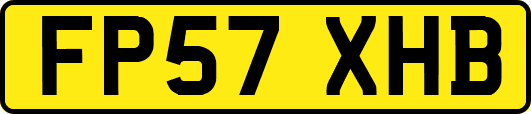 FP57 XHB